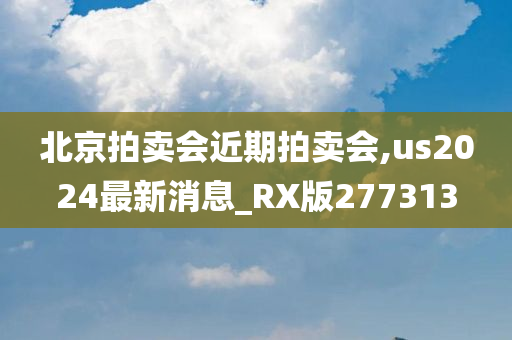 北京拍卖会近期拍卖会,us2024最新消息_RX版277313